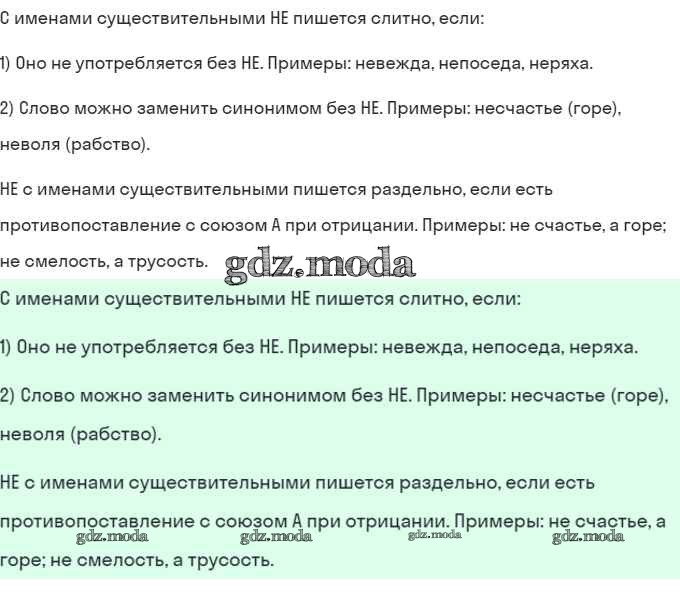 С именами существительными НЕ пишется слитно, если:

1) Оно не употребляется без НЕ. Примеры: невежда, непоседа, неряха.

2) Слово можно заменить синонимом без НЕ. Примеры: несчастье (горе), неволя (рабство).

НЕ с именами существительными пишется раздельно, если есть противопоставление с союзом А при отрицании. Примеры: не счастье, а горе; не смелость, а трусость.

gdz.moda

С именами существительными НЕ пишется слитно, если:

1) Оно не употребляется без НЕ. Примеры: невежда, непоседа, неряха.

2) Слово можно заменить синонимом без НЕ. Примеры: несчастье (горе), неволя (рабство).

НЕ с именами существительными пишется раздельно, если есть противопоставление с союзом А при отрицании. Примеры: не счастье, а горе; не смелость, а трусость.

gdz.moda gdz.moda gdz.moda gdz.moda